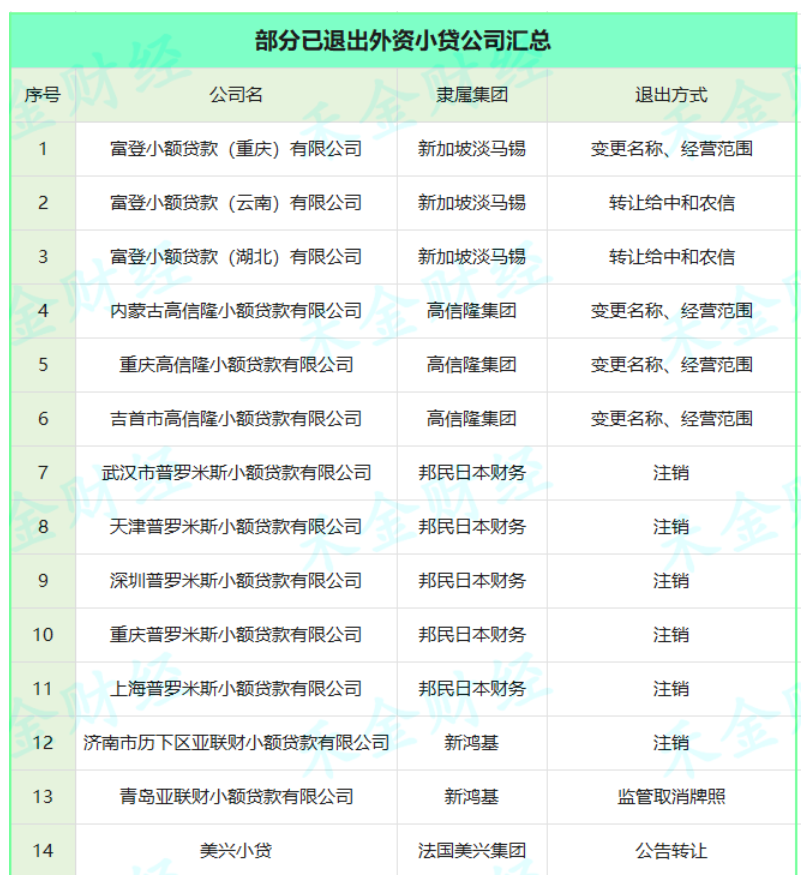 部分已退出外资小贷公司汇总

| 序号 | 公司名 | 隶属集团 | 退出方式 |
|---|---|---|---|
| 1 | 富登小额贷款（重庆）有限公司 | 新加坡淡马锡 | 变更名称、经营范围 |
| 2 | 富登小额贷款（云南）有限公司 | 新加坡淡马锡 | 转让给中和农信 |
| 3 | 富登小额贷款（湖北）有限公司 | 新加坡淡马锡 | 转让给中和农信 |
| 4 | 内蒙古高信隆小额贷款有限公司 | 高信隆集团 | 变更名称、经营范围 |
| 5 | 重庆高信隆小额贷款有限公司 | 高信隆集团 | 变更名称、经营范围 |
| 6 | 吉首市高信隆小额贷款有限公司 | 高信隆集团 | 变更名称、经营范围 |
| 7 | 武汉市普罗米斯小额贷款有限公司 | 邦民日本财务 | 注销 |
| 8 | 天津普罗米斯小额贷款有限公司 | 邦民日本财务 | 注销 |
| 9 | 深圳普罗米斯小额贷款有限公司 | 邦民日本财务 | 注销 |
| 10 | 重庆普罗米斯小额贷款有限公司 | 邦民日本财务 | 注销 |
| 11 | 上海普罗米斯小额贷款有限公司 | 邦民日本财务 | 注销 |
| 12 | 济南市历下区亚联财小额贷款有限公司 | 新鸿基 | 注销 |
| 13 | 青岛亚联财小额贷款有限公司 | 新鸿基 | 监管取消牌照 |
| 14 | 美兴小贷 | 法国美兴集团 | 公告转让 |

禾金财经